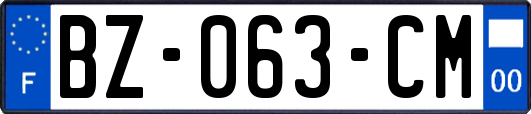 F
BZ-063-CM
00